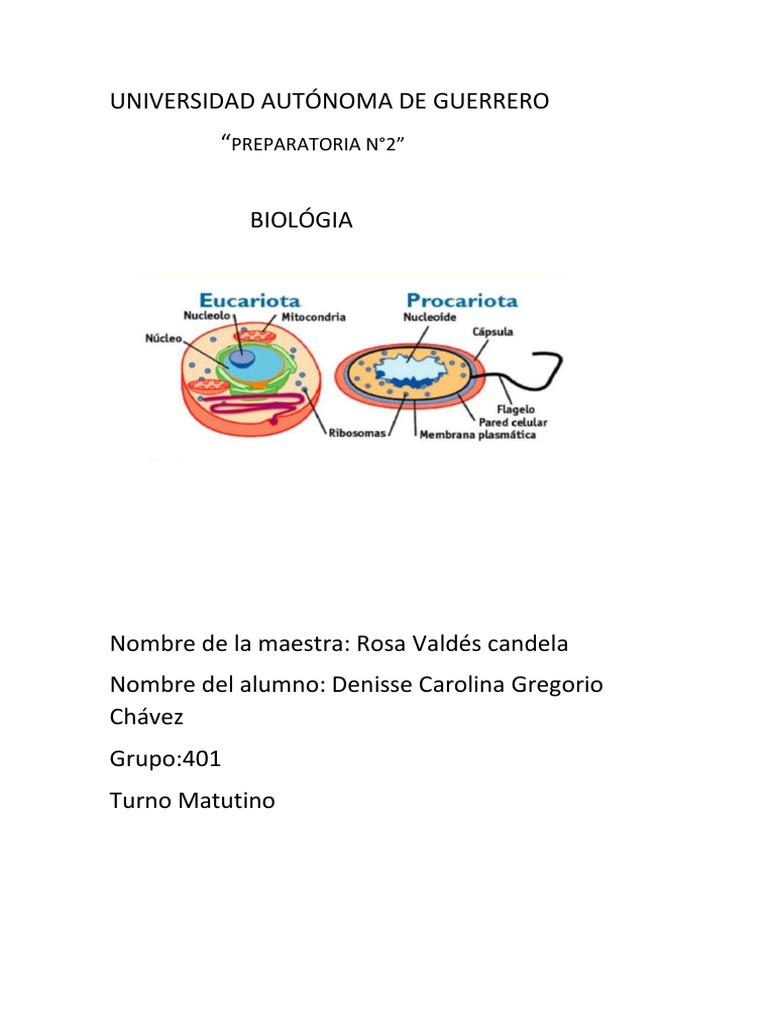 UNIVERSIDAD AUTÓNOMA DE GUERRERO

"PREPARATORIA N°2"

BIOLÓGIA

Eucariota
Nucleolo
Mitocondria
Núcleo
Ribosomas

Procariota
Nucleoide
Cápsula
Flagelo
Pared celular
Membrana plasmática

Nombre de la maestra: Rosa Valdés candela

Nombre del alumno: Denisse Carolina Gregorio Chávez

Grupo:401

Turno Matutino